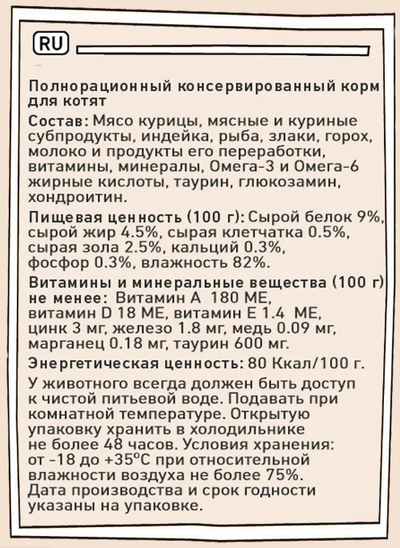 RU

Полнорационный консервированный корм для котят

Состав: Мясо курицы, мясные и куриные субпродукты, индейка, рыба, злаки, горох, молоко и продукты его переработки, витамины, минералы, Омега-3 и Омега-6 жирные кислоты, таурин, глюкозамин, хондроитин.

Пищевая ценность (100 г): Сырой белок 9%, сырой жир 4.5%, сырая клетчатка 0.5%, сырая зола 2.5%, кальций 0.3%, фосфор 0.3%, влажность 82%.

Витамины и минеральные вещества (100 г) не менее: Витамин А 180 МЕ, витамин D 18 МЕ, витамин Е 1.4 МЕ, цинк 3 мг, железо 1.8 мг, медь 0.09 мг, марганец 0.18 мг, таурин 600 мг.

Энергетическая ценность: 80 Ккал/100 г.

У животного всегда должен быть доступ к чистой питьевой воде. Подавать при комнатной температуре. Открытую упаковку хранить в холодильнике не более 48 часов. Условия хранения: от -18 до +35°С при относительной влажности воздуха не более 75%. Дата производства и срок годности указаны на упаковке.